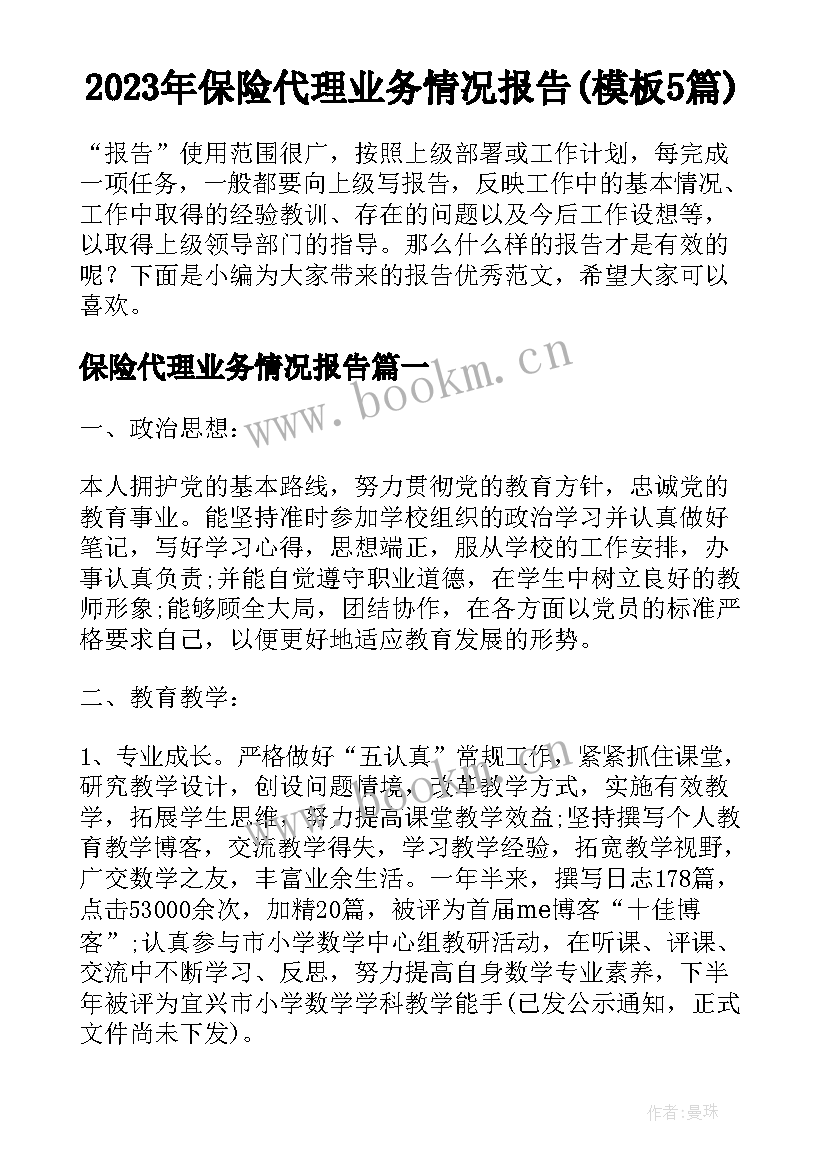 2023年保险代理业务情况报告(模板5篇)

“报告”使用范围很广，按照上级部署或工作计划，每完成一项任务，一般都要向上级写报告，反映工作中的基本情况、工作中取得的经验教训、存在的问题以及今后工作设想等，以取得上级领导部门的指导。那么什么样的报告才是有效的呢？下面是小编为大家带来的报告优秀范文，希望大家可以喜欢。

保险代理业务情况报告篇一

www.bookm.cn

一、政治思想：

本人拥护党的基本路线，努力贯彻党的教育方针，忠诚党的教育事业。能坚持准时参加学校组织的政治学习并认真做好笔记，写好学习心得，思想端正，服从学校的工作安排，办事认真负责;并能自觉遵守职业道德，在学生中树立良好的教师形象;能够顾全大局，团结协作，在各方面以党员的标准严格要求自己，以便更好地适应教育发展的形势。

二、教育教学：

1、专业成长。严格做好“五认真”常规工作，紧紧抓住课堂，研究教学设计，创设问题情境，改革教学方式，实施有效教学，拓展学生思维，努力提高课堂教学效益;坚持撰写个人教育教学博客，交流教学得失，学习教学经验，拓宽教学视野，广交数学之友，丰富业余生活。一年半来，撰写日志178篇，点击53000余次，加精20篇，被评为首届me博客“十佳博客”;认真参与市小学数学中心组教研活动，在听课、评课、交流中不断学习、反思，努力提高自身数学专业素养，下半年被评为宜兴市小学数学学科教学能手(已发公示通知，正式文件尚未下发)。

作者：曼珠